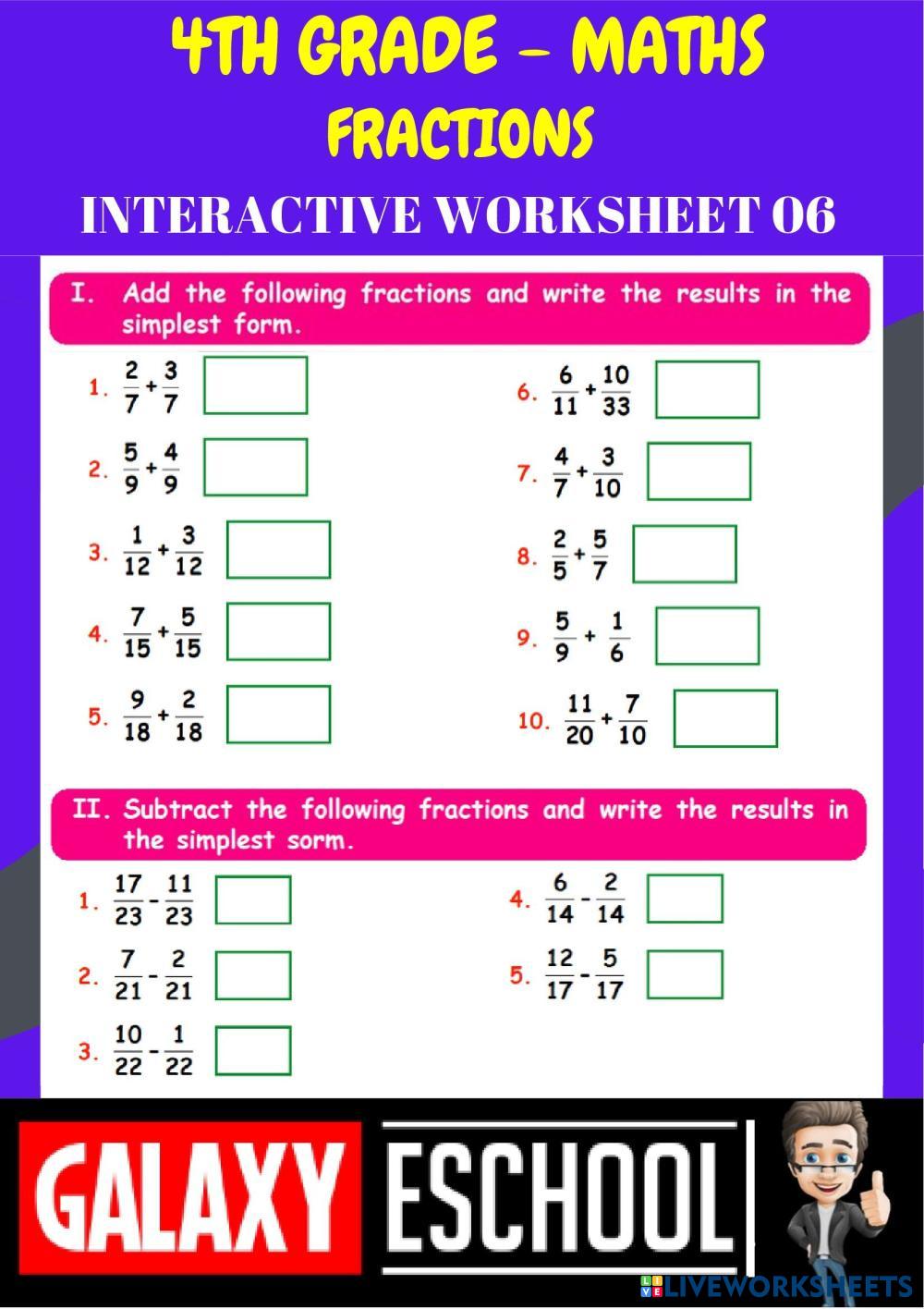 4TH GRADE – MATHS
FRACTIONS
INTERACTIVE WORKSHEET 06

I. Add the following fractions and write the results in the simplest form.

1. $\frac{2}{7}+\frac{3}{7}$

2. $\frac{5}{9}+\frac{4}{9}$

3. $\frac{1}{12}+\frac{3}{12}$

4. $\frac{7}{15}+\frac{5}{15}$

5. $\frac{9}{18}+\frac{2}{18}$

6. $\frac{6}{11}+\frac{10}{33}$

7. $\frac{4}{7}+\frac{3}{10}$

8. $\frac{2}{5}+\frac{5}{7}$

9. $\frac{5}{9}+\frac{1}{6}$

10. $\frac{11}{20}+\frac{7}{10}$

II. Subtract the following fractions and write the results in the simplest sorm.

1. $\frac{17}{23}-\frac{11}{23}$

2. $\frac{7}{21}-\frac{2}{21}$

3. $\frac{10}{22}-\frac{1}{22}$

4. $\frac{6}{14}-\frac{2}{14}$

5. $\frac{12}{17}-\frac{5}{17}$

GALAXY ESCHOOL

LIVEWORKSHEETS